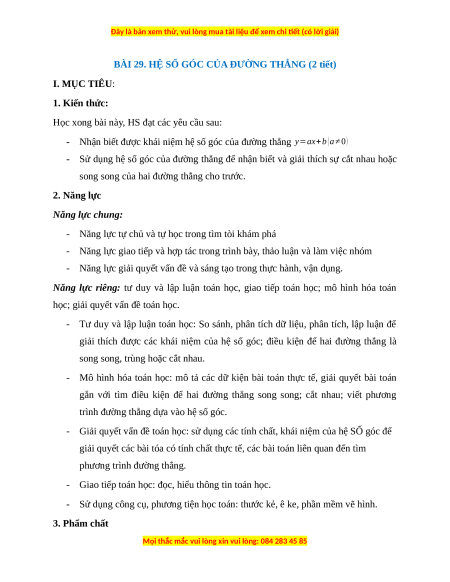 Đây là bản xem thử, vui lòng mua tài liệu để xem chi tiết (có lời giải)

BÀI 29. HỆ SỐ GÓC CỦA ĐƯỜNG THẲNG (2 tiết)

I. MỤC TIÊU:

1. Kiến thức:

Học xong bài này, HS đạt các yêu cầu sau:

- Nhận biết được khái niệm hệ số góc của đường thẳng $y=ax+b(a\neq 0)$
- Sử dụng hệ số góc của đường thẳng để nhận biết và giải thích sự cắt nhau hoặc song song của hai đường thẳng cho trước.

2. Năng lực

Năng lực chung:

- Năng lực tự chủ và tự học trong tìm tòi khám phá
- Năng lực giao tiếp và hợp tác trong trình bày, thảo luận và làm việc nhóm
- Năng lực giải quyết vấn đề và sáng tạo trong thực hành, vận dụng.

Năng lực riêng: tư duy và lập luận toán học, giao tiếp toán học; mô hình hóa toán học; giải quyết vấn đề toán học.

- Tư duy và lập luận toán học: So sánh, phân tích dữ liệu, phân tích, lập luận để giải thích được các khái niệm của hệ số góc; điều kiện để hai đường thẳng là song song, trùng hoặc cắt nhau.
- Mô hình hóa toán học: mô tả các dữ kiện bài toán thực tế, giải quyết bài toán gắn với tìm điều kiện để hai đường thẳng song song; cắt nhau; viết phương trình đường thẳng dựa vào hệ số góc.
- Giải quyết vấn đề toán học: sử dụng các tính chất, khái niệm của hệ SỐ góc để giải quyết các bài tóa có tính chất thực tế, các bài toán liên quan đến tìm phương trình đường thẳng.
- Giao tiếp toán học: đọc, hiểu thông tin toán học.
- Sử dụng công cụ, phương tiện học toán: thước kẻ, ê ke, phần mềm vẽ hình.

3. Phẩm chất

Mọi thắc mắc vui lòng xin vui lòng: 084 283 45 85